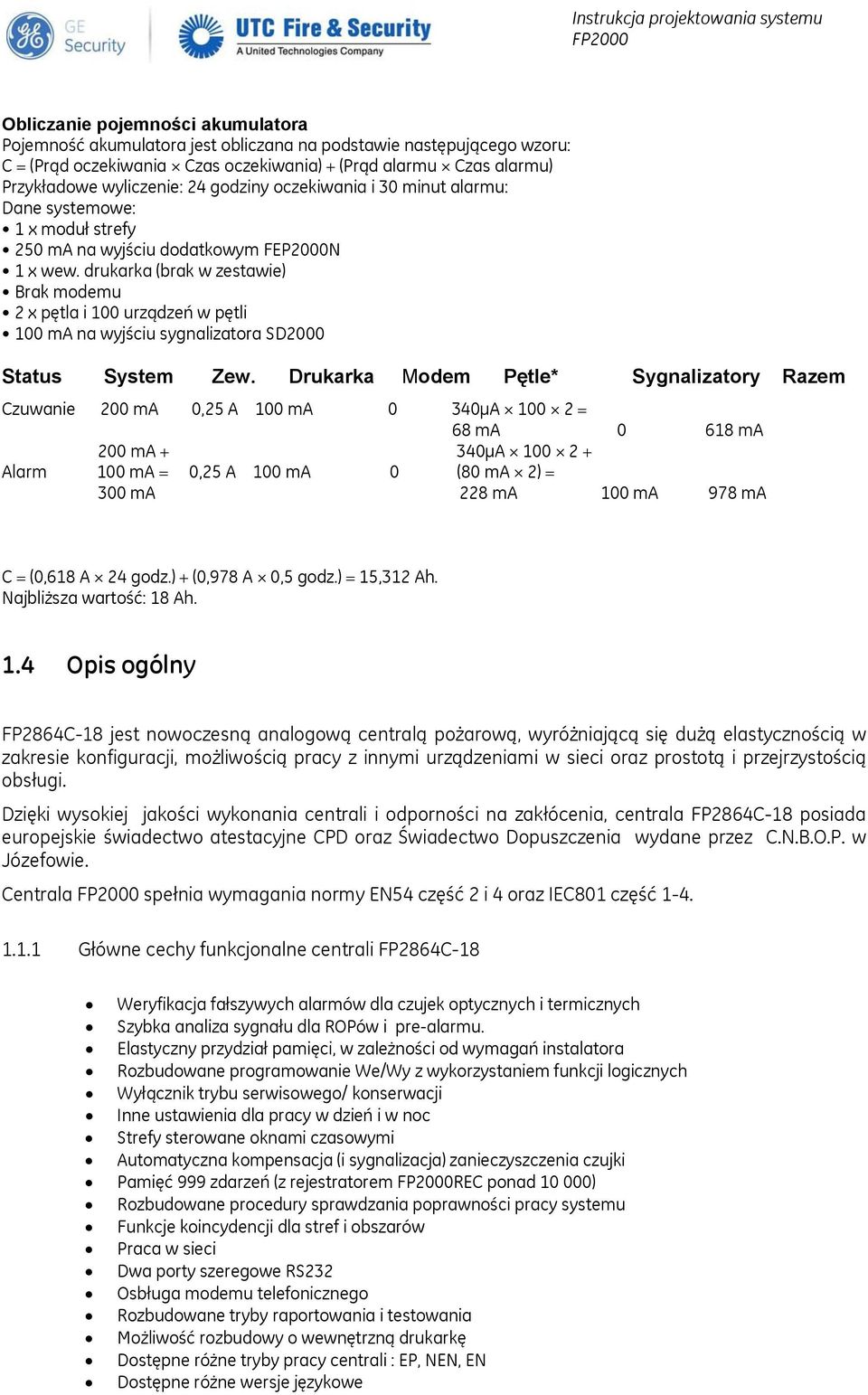 GE Security

UTC Fire & Security
A United Technologies Company

Instrukcja projektowania systemu FP2000

**Obliczanie pojemności akumulatora**
Pojemność akumulatora jest obliczana na podstawie następującego wzoru:
C = (Prąd oczekiwania × Czas oczekiwania) + (Prąd alarmu × Czas alarmu)
Przykładowe wyliczenie: 24 godziny oczekiwania i 30 minut alarmu:
Dane systemowe:
• 1 x moduł strefy
• 250 mA na wyjściu dodatkowym FEP2000N
• 1 x wew. drukarka (brak w zestawie)
• Brak modemu
• 2 x pętla i 100 urządzeń w pętli
• 100 mA na wyjściu sygnalizatora SD2000

| Status | System | Zew. | Drukarka | Modem | Pętle* | Sygnalizatory | Razem |
|---|---|---|---|---|---|---|---|
| Czuwanie | 200 mA | 0,25 A | 100 mA | 0 | 340μA × 100 × 2 = 68 mA | 0 | 618 mA |
| Alarm | 200 mA + 100 mA = 300 mA | 0,25 A | 100 mA | 0 | 340μA × 100 × 2 + (80 mA × 2) = 228 mA | 100 mA | 978 mA |

C = (0,618 A × 24 godz.) + (0,978 A × 0,5 godz.) = 15,312 Ah.
Najbliższa wartość: 18 Ah.

1.4 Opis ogólny

FP2864C-18 jest nowoczesną analogową centralą pożarową, wyróżniającą się dużą elastycznością w zakresie konfiguracji, możliwością pracy z innymi urządzeniami w sieci oraz prostotą i przejrzystością obsługi.

Dzięki wysokiej jakości wykonania centrali i odporności na zakłócenia, centrala FP2864C-18 posiada europejskie świadectwo atestacyjne CPD oraz Świadectwo Dopuszczenia wydane przez C.N.B.O.P. w Józefowie.

Centrala FP2000 spełnia wymagania normy EN54 część 2 i 4 oraz IEC801 część 1-4.

1.1.1 Główne cechy funkcjonalne centrali FP2864C-18

• Weryfikacja fałszywych alarmów dla czujek optycznych i termicznych
• Szybka analiza sygnału dla ROPów i pre-alarmu.
• Elastyczny przydział pamięci, w zależności od wymagań instalatora
• Rozbudowane programowanie We/Wy z wykorzystaniem funkcji logicznych
• Wyłącznik trybu serwisowego/ konserwacji
• Inne ustawienia dla pracy w dzień i w noc
• Strefy sterowane oknami czasowymi
• Automatyczna kompensacja (i sygnalizacja) zanieczyszczenia czujki
• Pamięć 999 zdarzeń (z rejestratorem FP2000REC ponad 10 000)
• Rozbudowane procedury sprawdzania poprawności pracy systemu
• Funkcje koincydencji dla stref i obszarów
• Praca w sieci
• Dwa porty szeregowe RS232
• Osbługa modemu telefonicznego
• Rozbudowane tryby raportowania i testowania
• Możliwość rozbudowy o wewnętrzną drukarkę
• Dostępne różne tryby pracy centrali : EP, NEN, EN
• Dostępne różne wersje językowe